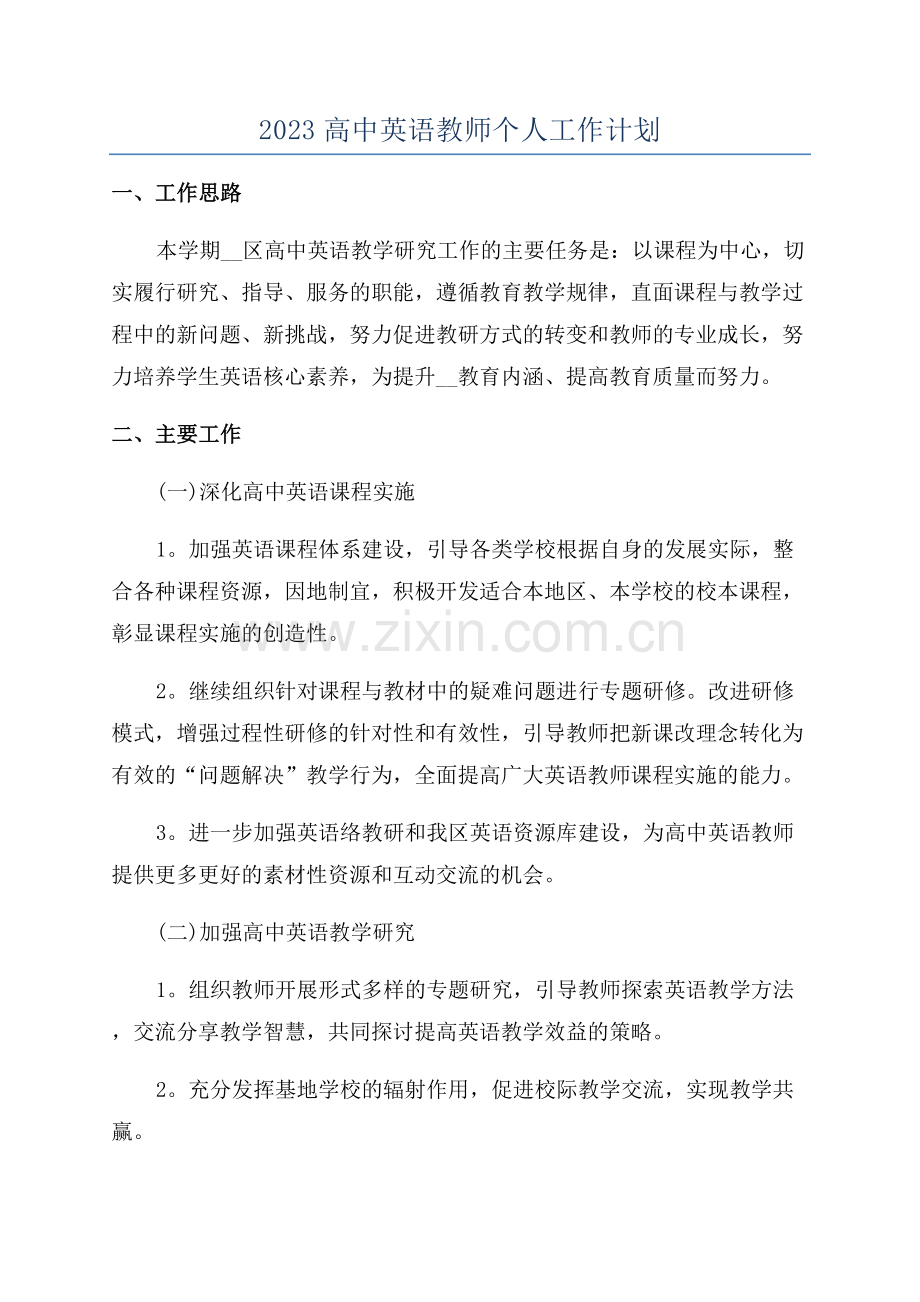 2023高中英语教师个人工作计划

一、工作思路

本学期____区高中英语教学研究工作的主要任务是：以课程为中心，切实履行研究、指导、服务的职能，遵循教育教学规律，直面课程与教学过程中的新问题、新挑战，努力促进教研方式的转变和教师的专业成长，努力培养学生英语核心素养，为提升____教育内涵、提高教育质量而努力。

二、主要工作

(一)深化高中英语课程实施

1。加强英语课程体系建设，引导各类学校根据自身的发展实际，整合各种课程资源，因地制宜，积极开发适合本地区、本学校的校本课程，彰显课程实施的创造性。

2。继续组织针对课程与教材中的疑难问题进行专题研修。改进研修模式，增强过程性研修的针对性和有效性，引导教师把新课改理念转化为有效的“问题解决”教学行为，全面提高广大英语教师课程实施的能力。

3。进一步加强英语络教研和我区英语资源库建设，为高中英语教师提供更多更好的素材性资源和互动交流的机会。

(二)加强高中英语教学研究

1。组织教师开展形式多样的专题研究，引导教师探索英语教学方法，交流分享教学智慧，共同探讨提高英语教学效益的策略。

2。充分发挥基地学校的辐射作用，促进校际教学交流，实现教学共赢。

www.zixin.com.cn